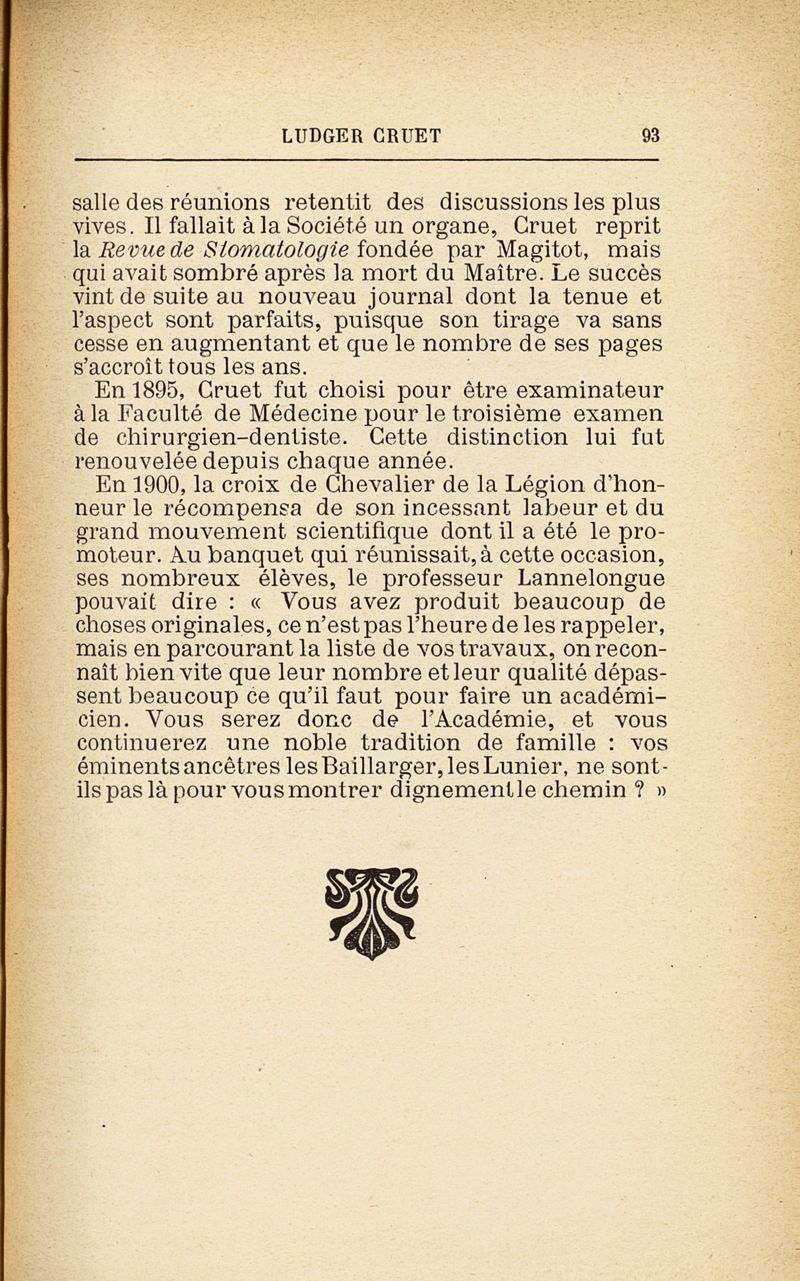 LUDGER CRUET 93

salle des réunions retentit des discussions les plus vives. Il fallait à la Société un organe, Cruet reprit la Revue de Stomatologie fondée par Magitot, mais qui avait sombré après la mort du Maître. Le succès vint de suite au nouveau journal dont la tenue et l'aspect sont parfaits, puisque son tirage va sans cesse en augmentant et que le nombre de ses pages s'accroît tous les ans.

En 1895, Cruet fut choisi pour être examinateur à la Faculté de Médecine pour le troisième examen de chirurgien-dentiste. Cette distinction lui fut renouvelée depuis chaque année.

En 1900, la croix de Chevalier de la Légion d'honneur le récompensa de son incessant labeur et du grand mouvement scientifique dont il a été le promoteur. Au banquet qui réunissait, à cette occasion, ses nombreux élèves, le professeur Lannelongue pouvait dire : « Vous avez produit beaucoup de choses originales, ce n'est pas l'heure de les rappeler, mais en parcourant la liste de vos travaux, on reconnaît bien vite que leur nombre et leur qualité dépassent beaucoup ce qu'il faut pour faire un académicien. Vous serez donc de l'Académie, et vous continuerez une noble tradition de famille : vos éminents ancêtres les Baillarger, les Lunier, ne sont-ils pas là pour vous montrer dignement le chemin ? »